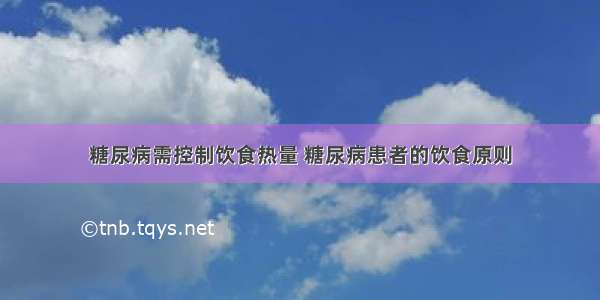 糖尿病需控制饮食热量 糖尿病患者的饮食原则

©tnb.tqys.net